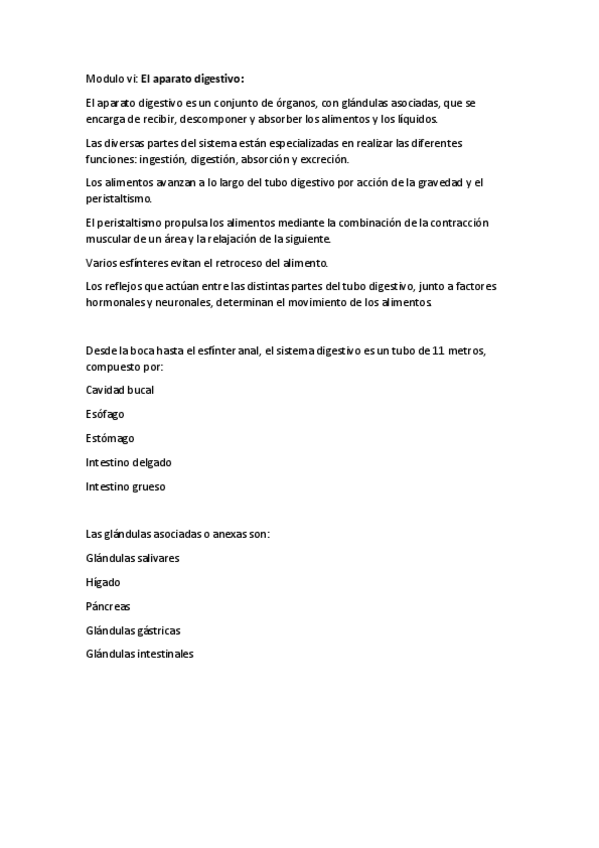 Modulo vi: El aparato digestivo:

El aparato digestivo es un conjunto de órganos, con glándulas asociadas, que se encarga de recibir, descomponer y absorber los alimentos y los líquidos.

Las diversas partes del sistema están especializadas en realizar las diferentes funciones: ingestión, digestión, absorción y excreción.

Los alimentos avanzan a lo largo del tubo digestivo por acción de la gravedad y el peristaltismo.

El peristaltismo propulsa los alimentos mediante la combinación de la contracción muscular de un área y la relajación de la siguiente.

Varios esfínteres evitan el retroceso del alimento.

Los reflejos que actúan entre las distintas partes del tubo digestivo, junto a factores hormonales y neuronales, determinan el movimiento de los alimentos.

Desde la boca hasta el esfínter anal, el sistema digestivo es un tubo de 11 metros, compuesto por:

Cavidad bucal

Esófago

Estómago

Intestino delgado

Intestino grueso

Las glándulas asociadas o anexas son:

Glándulas salivares

Hígado

Páncreas

Glándulas gástricas

Glándulas intestinales